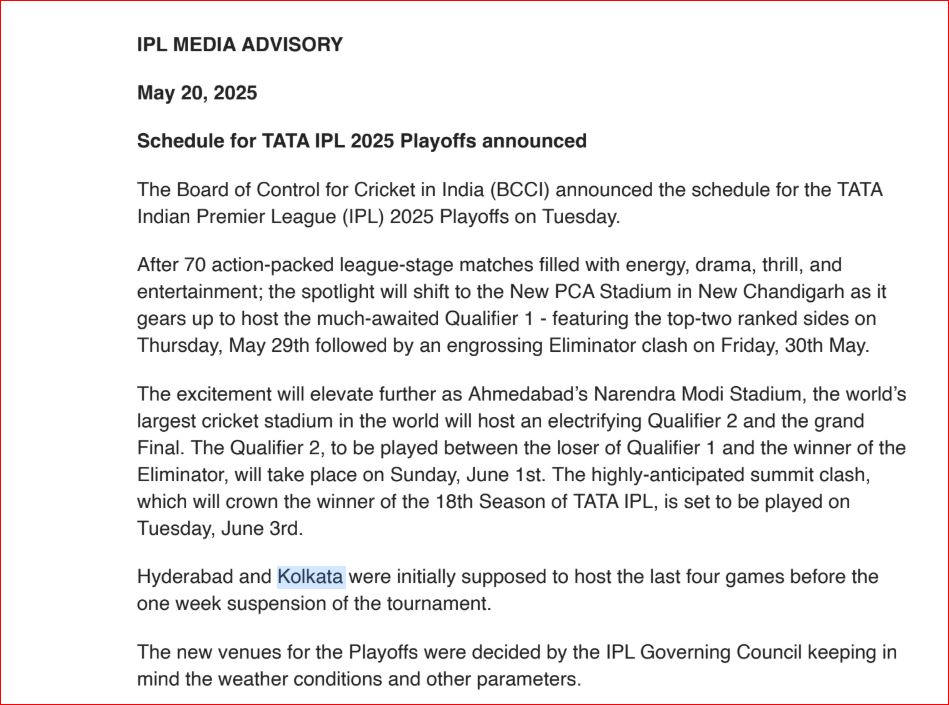 IPL MEDIA ADVISORY

May 20, 2025

Schedule for TATA IPL 2025 Playoffs announced

The Board of Control for Cricket in India (BCCI) announced the schedule for the TATA Indian Premier League (IPL) 2025 Playoffs on Tuesday.

After 70 action-packed league-stage matches filled with energy, drama, thrill, and entertainment; the spotlight will shift to the New PCA Stadium in New Chandigarh as it gears up to host the much-awaited Qualifier 1 - featuring the top-two ranked sides on Thursday, May 29th followed by an engrossing Eliminator clash on Friday, 30th May.

The excitement will elevate further as Ahmedabad's Narendra Modi Stadium, the world's largest cricket stadium in the world will host an electrifying Qualifier 2 and the grand Final. The Qualifier 2, to be played between the loser of Qualifier 1 and the winner of the Eliminator, will take place on Sunday, June 1st. The highly-anticipated summit clash, which will crown the winner of the 18th Season of TATA IPL, is set to be played on Tuesday, June 3rd.

Hyderabad and Kolkata were initially supposed to host the last four games before the one week suspension of the tournament.

The new venues for the Playoffs were decided by the IPL Governing Council keeping in mind the weather conditions and other parameters.